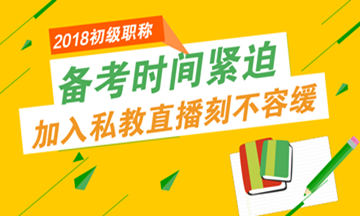 2018初级职称

备考时间紧迫

加入私教直播刻不容缓